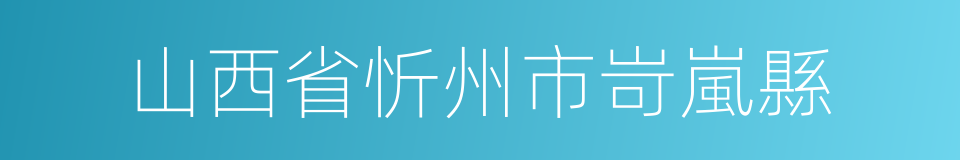 山西省忻州市岢嵐縣